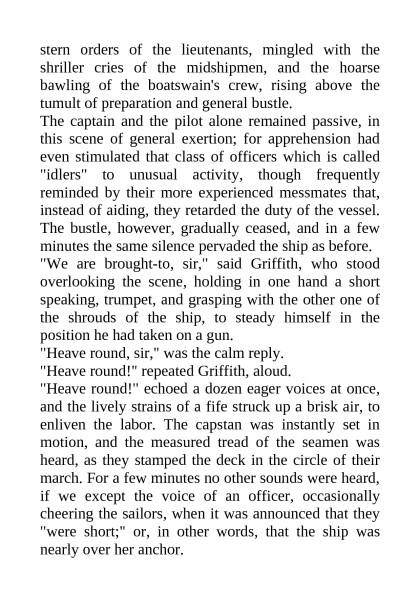 stern orders of the lieutenants, mingled with the shriller cries of the midshipmen, and the hoarse bawling of the boatswain's crew, rising above the tumult of preparation and general bustle.
The captain and the pilot alone remained passive, in this scene of general exertion; for apprehension had even stimulated that class of officers which is called "idlers" to unusual activity, though frequently reminded by their more experienced messmates that, instead of aiding, they retarded the duty of the vessel. The bustle, however, gradually ceased, and in a few minutes the same silence pervaded the ship as before.
"We are brought-to, sir," said Griffith, who stood overlooking the scene, holding in one hand a short speaking, trumpet, and grasping with the other one of the shrouds of the ship, to steady himself in the position he had taken on a gun.
"Heave round, sir," was the calm reply.
"Heave round!" repeated Griffith, aloud.
"Heave round!" echoed a dozen eager voices at once, and the lively strains of a fife struck up a brisk air, to enliven the labor. The capstan was instantly set in motion, and the measured tread of the seamen was heard, as they stamped the deck in the circle of their march. For a few minutes no other sounds were heard, if we except the voice of an officer, occasionally cheering the sailors, when it was announced that they "were short;" or, in other words, that the ship was nearly over her anchor.